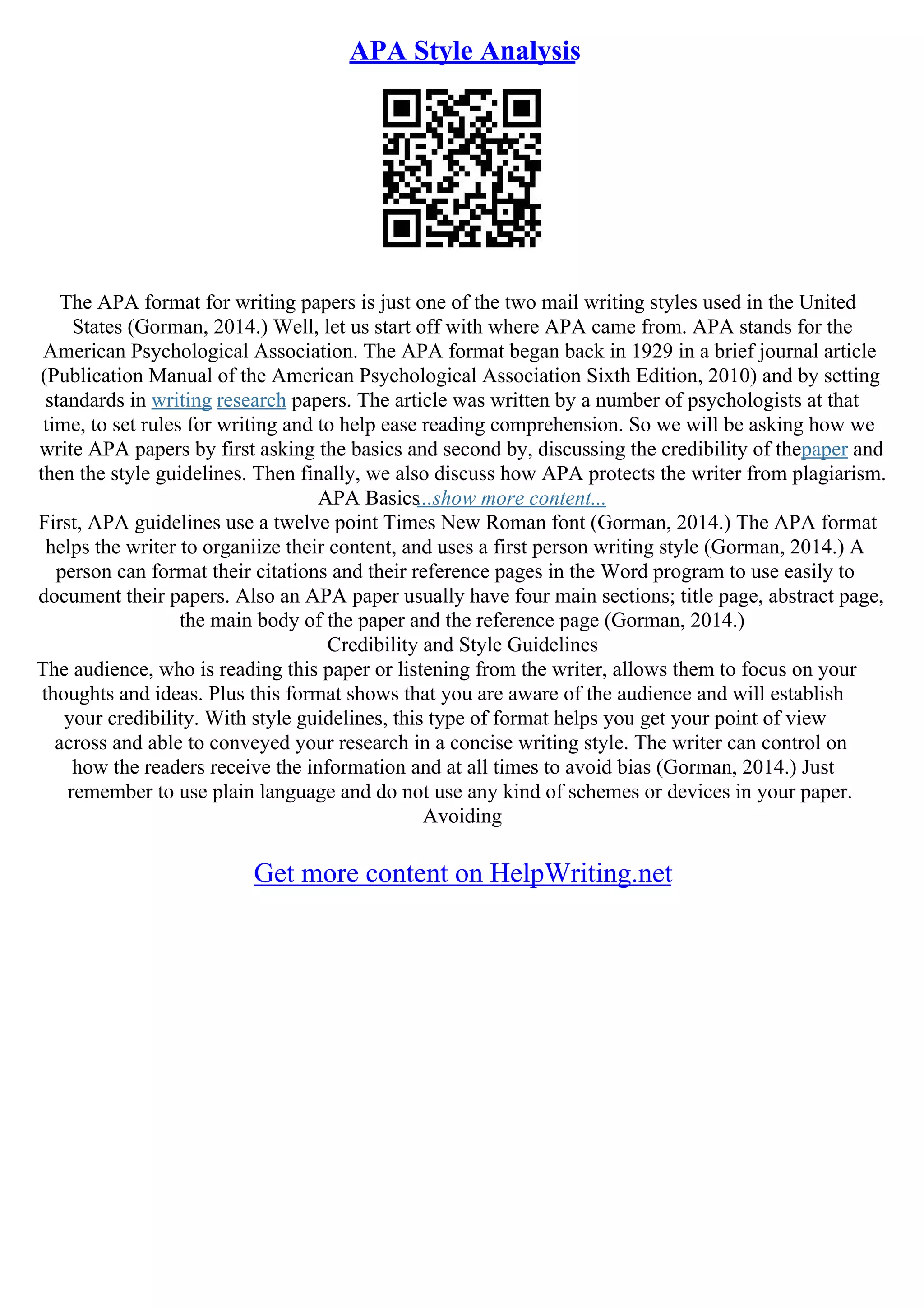 APA Style Analysis

The APA format for writing papers is just one of the two mail writing styles used in the United States (Gorman, 2014.) Well, let us start off with where APA came from. APA stands for the American Psychological Association. The APA format began back in 1929 in a brief journal article (Publication Manual of the American Psychological Association Sixth Edition, 2010) and by setting standards in writing research papers. The article was written by a number of psychologists at that time, to set rules for writing and to help ease reading comprehension. So we will be asking how we write APA papers by first asking the basics and second by, discussing the credibility of thepaper and then the style guidelines. Then finally, we also discuss how APA protects the writer from plagiarism. APA Basics...show more content...
First, APA guidelines use a twelve point Times New Roman font (Gorman, 2014.) The APA format helps the writer to organiize their content, and uses a first person writing style (Gorman, 2014.) A person can format their citations and their reference pages in the Word program to use easily to document their papers. Also an APA paper usually have four main sections; title page, abstract page, the main body of the paper and the reference page (Gorman, 2014.)
Credibility and Style Guidelines
The audience, who is reading this paper or listening from the writer, allows them to focus on your thoughts and ideas. Plus this format shows that you are aware of the audience and will establish your credibility. With style guidelines, this type of format helps you get your point of view across and able to conveyed your research in a concise writing style. The writer can control on how the readers receive the information and at all times to avoid bias (Gorman, 2014.) Just remember to use plain language and do not use any kind of schemes or devices in your paper. Avoiding

Get more content on HelpWriting.net